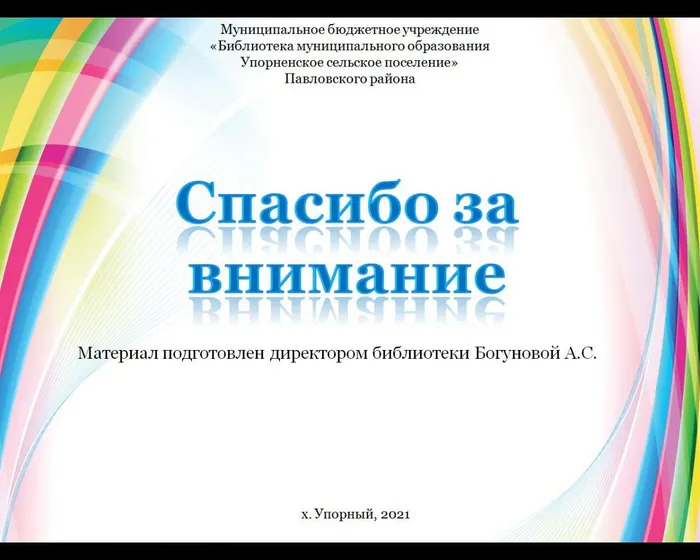 Муниципальное бюджетное учреждение
«Библиотека муниципального образования
Упорненское сельское поселение»
Павловского района

Спасибо за внимание

Материал подготовлен директором библиотеки Богуновой А.С.

х. Упорный, 2021